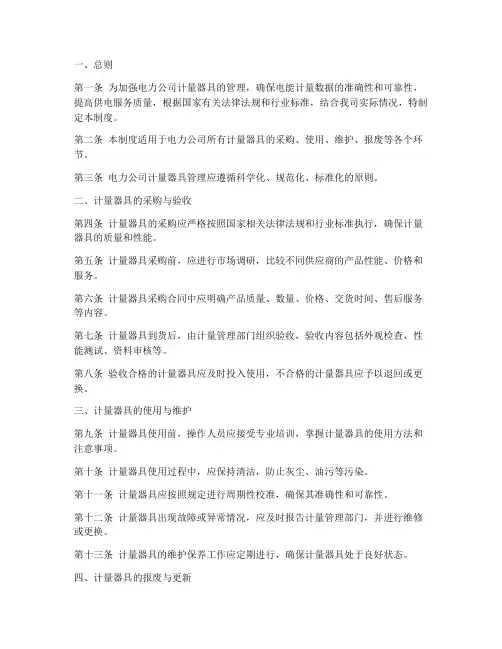 一、总则

第一条 为加强电力公司计量器具的管理，确保电能计量数据的准确性和可靠性，提高供电服务质量，根据国家有关法律法规和行业标准，结合我司实际情况，特制定本制度。

第二条 本制度适用于电力公司所有计量器具的采购、使用、维护、报废等各个环节。

第三条 电力公司计量器具管理应遵循科学化、规范化、标准化的原则。

二、计量器具的采购与验收

第四条 计量器具的采购应严格按照国家相关法律法规和行业标准执行，确保计量器具的质量和性能。

第五条 计量器具采购前，应进行市场调研，比较不同供应商的产品性能、价格和服务。

第六条 计量器具采购合同中应明确产品质量、数量、价格、交货时间、售后服务等内容。

第七条 计量器具到货后，由计量管理部门组织验收，验收内容包括外观检查、性能测试、资料审核等。

第八条 验收合格的计量器具应及时投入使用，不合格的计量器具应予以退回或更换。

三、计量器具的使用与维护

第九条 计量器具使用前，操作人员应接受专业培训，掌握计量器具的使用方法和注意事项。

第十条 计量器具使用过程中，应保持清洁，防止灰尘、油污等污染。

第十一条 计量器具应按照规定进行周期性校准，确保其准确性和可靠性。

第十二条 计量器具出现故障或异常情况，应及时报告计量管理部门，并进行维修或更换。

第十三条 计量器具的维护保养工作应定期进行，确保计量器具处于良好状态。

四、计量器具的报废与更新